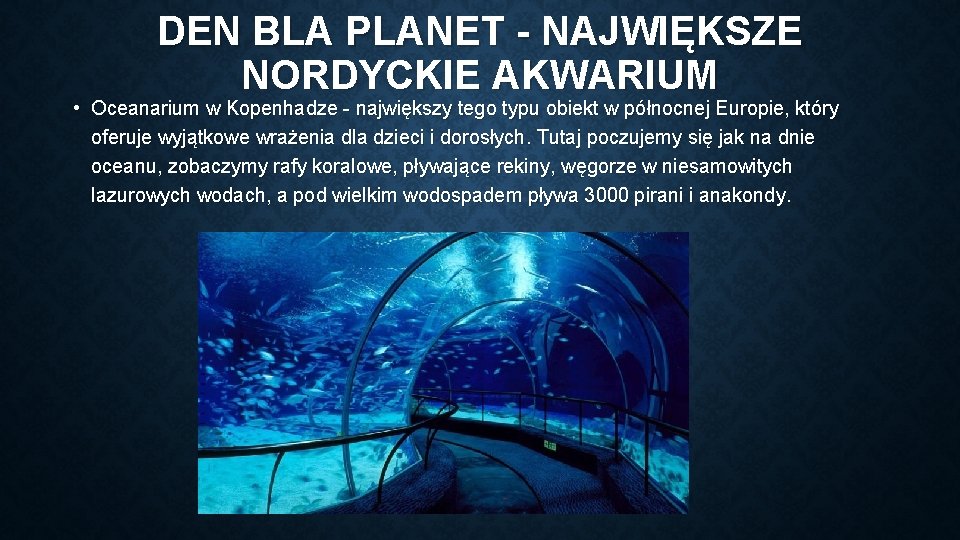 DEN BLA PLANET - NAJWIĘKSZE NORDYCKIE AKWARIUM

• Oceanarium w Kopenhadze - największy tego typu obiekt w północnej Europie, który oferuje wyjątkowe wrażenia dla dzieci i dorosłych. Tutaj poczujemy się jak na dnie oceanu, zobaczymy rafy koralowe, pływające rekiny, węgorze w niesamowitych lazurowych wodach, a pod wielkim wodospadem pływa 3000 pirani i anakondy.